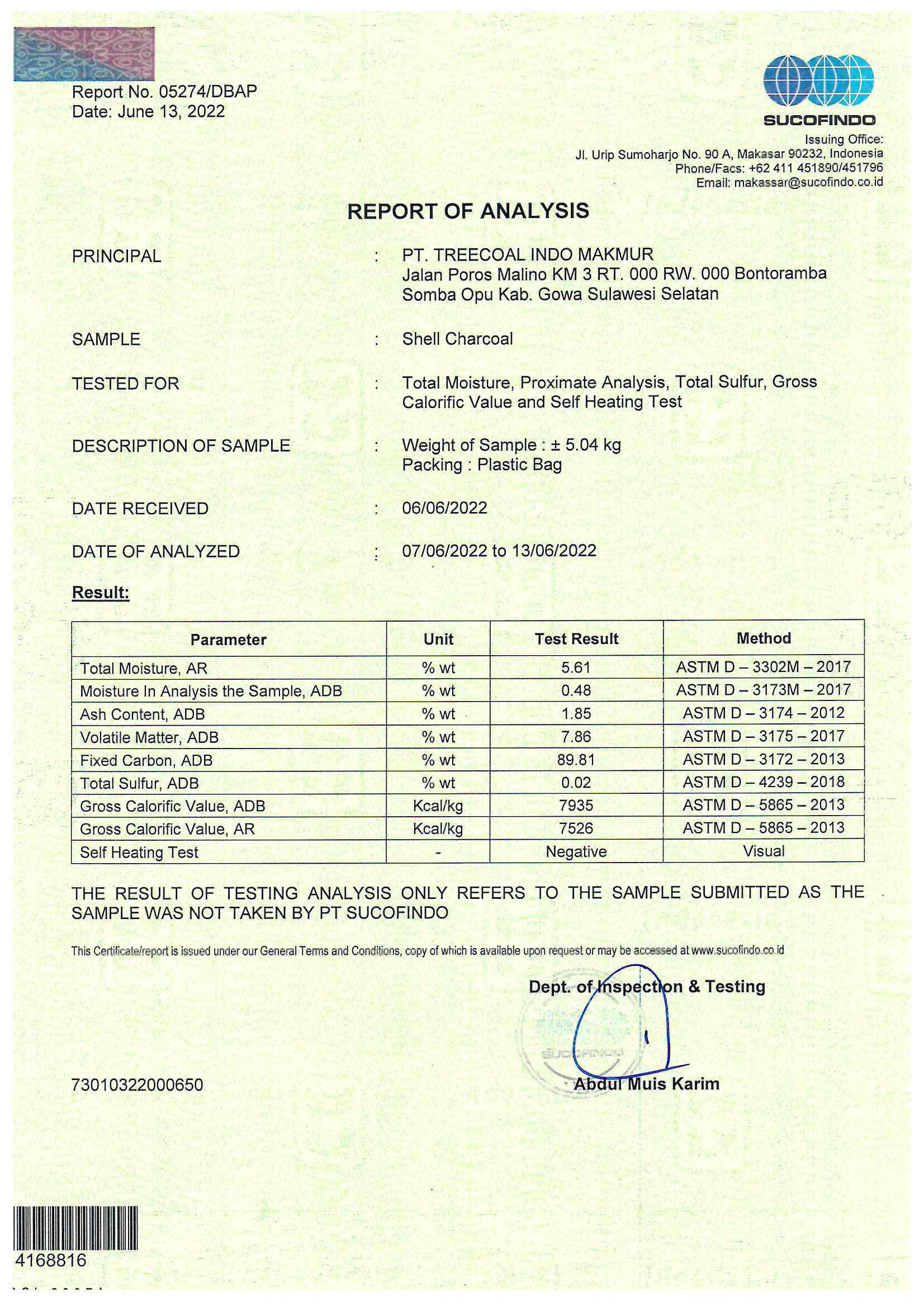 Report No. 05274/DBAP
Date: June 13, 2022

SUCOFINDO
Issuing Office:
Jl. Urip Sumoharjo No. 90 A, Makasar 90232, Indonesia
Phone/Facs: +62 411 451890/451796
Email: makassar@sucofindo.co.id

REPORT OF ANALYSIS

PRINCIPAL : PT. TREECOAL INDO MAKMUR
Jalan Poros Malino KM 3 RT. 000 RW. 000 Bontoramba Somba Opu Kab. Gowa Sulawesi Selatan

SAMPLE : Shell Charcoal

TESTED FOR : Total Moisture, Proximate Analysis, Total Sulfur, Gross Calorific Value and Self Heating Test

DESCRIPTION OF SAMPLE : Weight of Sample : ± 5.04 kg
Packing : Plastic Bag

DATE RECEIVED : 06/06/2022

DATE OF ANALYZED : 07/06/2022 to 13/06/2022

Result:

| Parameter | Unit | Test Result | Method |
|---|---|---|---|
| Total Moisture, AR | % wt | 5.61 | ASTM D – 3302M – 2017 |
| Moisture In Analysis the Sample, ADB | % wt | 0.48 | ASTM D – 3173M – 2017 |
| Ash Content, ADB | % wt | 1.85 | ASTM D – 3174 – 2012 |
| Volatile Matter, ADB | % wt | 7.86 | ASTM D – 3175 – 2017 |
| Fixed Carbon, ADB | % wt | 89.81 | ASTM D – 3172 – 2013 |
| Total Sulfur, ADB | % wt | 0.02 | ASTM D – 4239 – 2018 |
| Gross Calorific Value, ADB | Kcal/kg | 7935 | ASTM D – 5865 – 2013 |
| Gross Calorific Value, AR | Kcal/kg | 7526 | ASTM D – 5865 – 2013 |
| Self Heating Test | - | Negative | Visual |

THE RESULT OF TESTING ANALYSIS ONLY REFERS TO THE SAMPLE SUBMITTED AS THE SAMPLE WAS NOT TAKEN BY PT SUCOFINDO

This Certificate/report is issued under our General Terms and Conditions, copy of which is available upon request or may be accessed at www.sucofindo.co.id

Dept. of Inspection & Testing

SUCOFINDO

73010322000650

Abdul Muis Karim

4168816